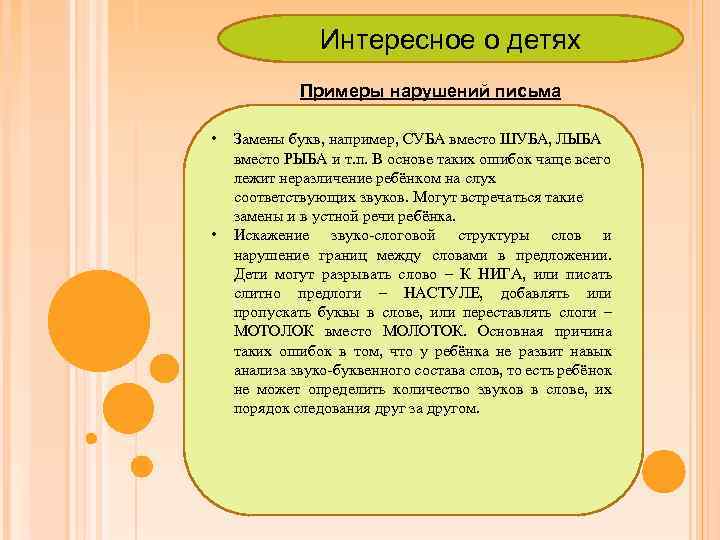 Интересное о детях

Примеры нарушений письма

• Замены букв, например, СУБА вместо ШУБА, ЛЫБА вместо РЫБА и т.п. В основе таких ошибок чаще всего лежит неразличение ребёнком на слух соответствующих звуков. Могут встречаться такие замены и в устной речи ребёнка.
• Искажение звуко-слоговой структуры слов и нарушение границ между словами в предложении. Дети могут разрывать слово – К НИГА, или писать слитно предлоги – НАСТУЛЕ, добавлять или пропускать буквы в слове, или переставлять слоги – МОТОЛОК вместо МОЛОТОК. Основная причина таких ошибок в том, что у ребёнка не развит навык анализа звуко-буквенного состава слов, то есть ребёнок не может определить количество звуков в слове, их порядок следования друг за другом.